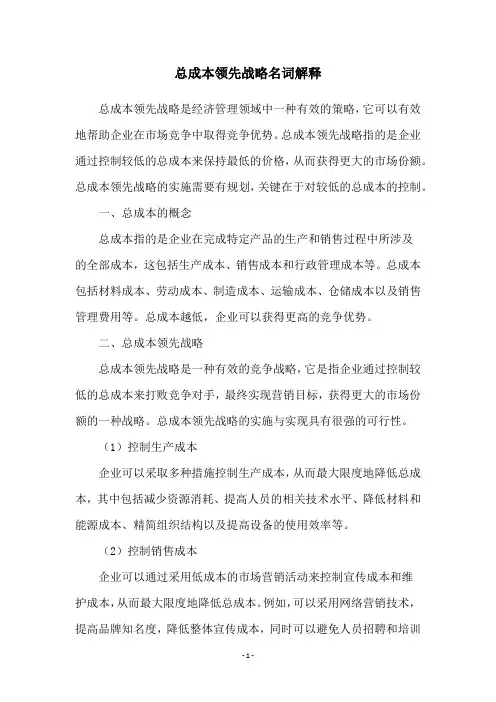 总成本领先战略名词解释

总成本领先战略是经济管理领域中一种有效的策略，它可以有效地帮助企业在市场竞争中取得竞争优势。总成本领先战略指的是企业通过控制较低的总成本来保持最低的价格，从而获得更大的市场份额。总成本领先战略的实施需要有规划，关键在于对较低的总成本的控制。

一、总成本的概念

总成本指的是企业在完成特定产品的生产和销售过程中所涉及的全部成本，这包括生产成本、销售成本和行政管理成本等。总成本包括材料成本、劳动成本、制造成本、运输成本、仓储成本以及销售管理费用等。总成本越低，企业可以获得更高的竞争优势。

二、总成本领先战略

总成本领先战略是一种有效的竞争战略，它是指企业通过控制较低的总成本来打败竞争对手，最终实现营销目标，获得更大的市场份额的一种战略。总成本领先战略的实施与实现具有很强的可行性。

（1）控制生产成本

企业可以采取多种措施控制生产成本，从而最大限度地降低总成本，其中包括减少资源消耗、提高人员的相关技术水平、降低材料和能源成本、精简组织结构以及提高设备的使用效率等。

（2）控制销售成本

企业可以通过采用低成本的市场营销活动来控制宣传成本和维护成本，从而最大限度地降低总成本。例如，可以采用网络营销技术，提高品牌知名度，降低整体宣传成本，同时可以避免人员招聘和培训

- 1 -